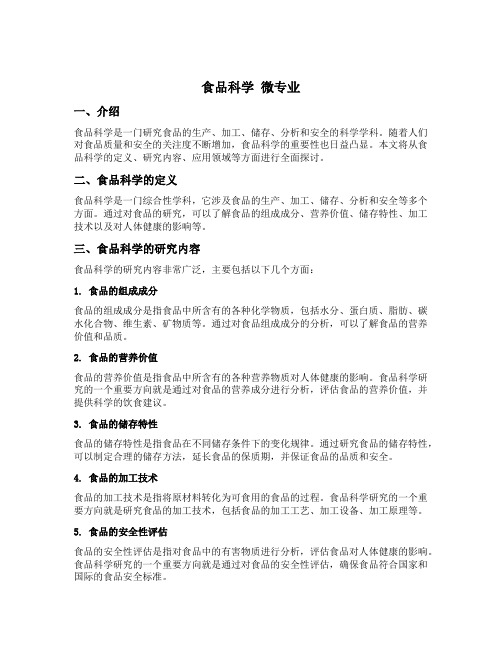 食品科学 微专业

一、介绍

食品科学是一门研究食品的生产、加工、储存、分析和安全的科学学科。随着人们对食品质量和安全的关注度不断增加，食品科学的重要性也日益凸显。本文将从食品科学的定义、研究内容、应用领域等方面进行全面探讨。

二、食品科学的定义

食品科学是一门综合性学科，它涉及食品的生产、加工、储存、分析和安全等多个方面。通过对食品的研究，可以了解食品的组成成分、营养价值、储存特性、加工技术以及对人体健康的影响等。

三、食品科学的研究内容

食品科学的研究内容非常广泛，主要包括以下几个方面：

1. 食品的组成成分

食品的组成成分是指食品中所含有的各种化学物质，包括水分、蛋白质、脂肪、碳水化合物、维生素、矿物质等。通过对食品组成成分的分析，可以了解食品的营养价值和品质。

2. 食品的营养价值

食品的营养价值是指食品中所含有的各种营养物质对人体健康的影响。食品科学研究的一个重要方向就是通过对食品的营养成分进行分析，评估食品的营养价值，并提供科学的饮食建议。

3. 食品的储存特性

食品的储存特性是指食品在不同储存条件下的变化规律。通过研究食品的储存特性，可以制定合理的储存方法，延长食品的保质期，并保证食品的品质和安全。

4. 食品的加工技术

食品的加工技术是指将原材料转化为可食用的食品的过程。食品科学研究的一个重要方向就是研究食品的加工技术，包括食品的加工工艺、加工设备、加工原理等。

5. 食品的安全性评估

食品的安全性评估是指对食品中的有害物质进行分析，评估食品对人体健康的影响。食品科学研究的一个重要方向就是通过对食品的安全性评估，确保食品符合国家和国际的食品安全标准。